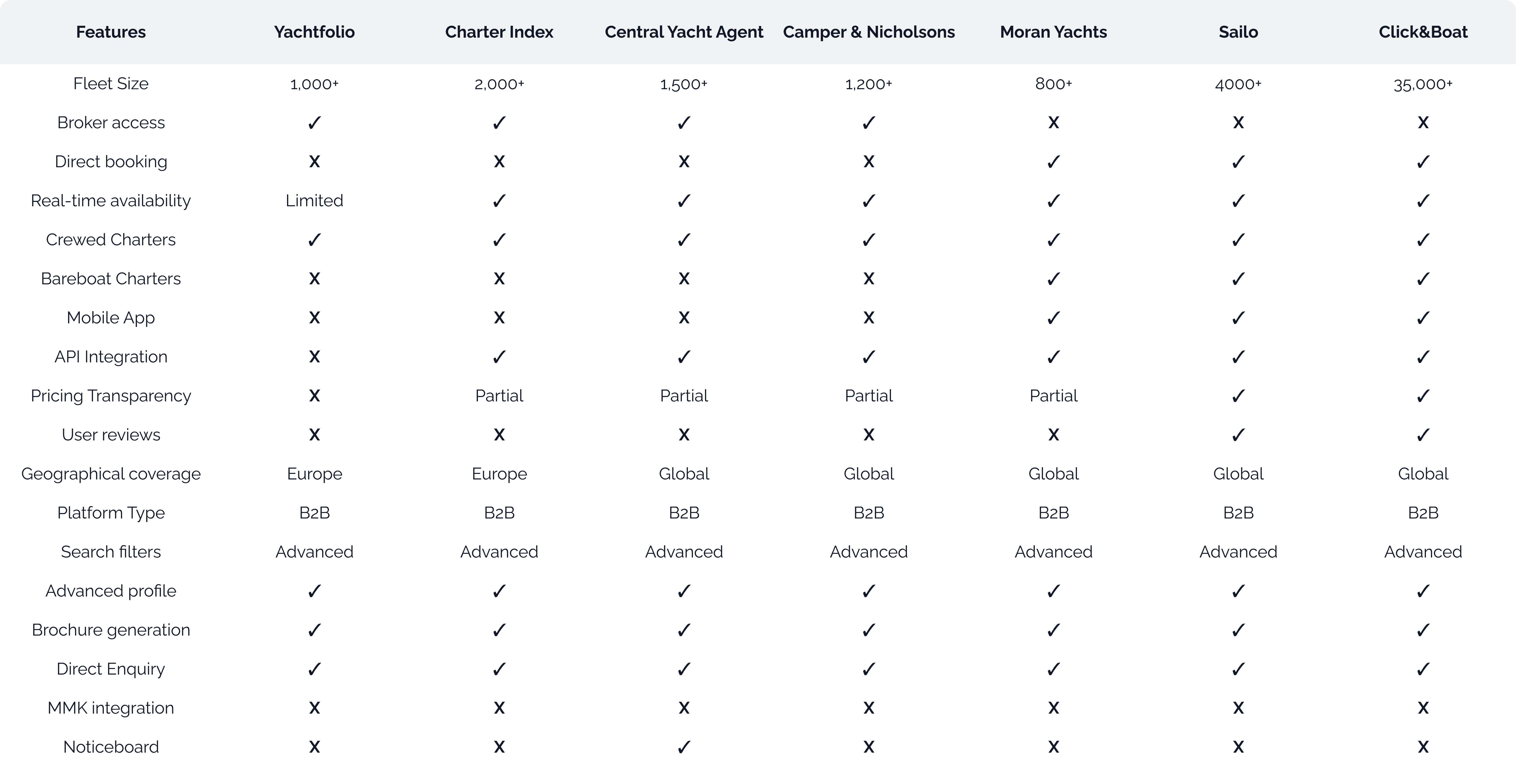 | Features | Yachtfolio | Charter Index | Central Yacht Agent | Camper & Nicholsons | Moran Yachts | Sailo | Click&Boat |
|---|---|---|---|---|---|---|---|
| Fleet Size | 1,000+ | 2,000+ | 1,500+ | 1,200+ | 800+ | 4000+ | 35,000+ |
| Broker access | ✓ | ✓ | ✓ | ✓ | X | X | X |
| Direct booking | X | X | X | X | ✓ | ✓ | ✓ |
| Real-time availability | Limited | ✓ | ✓ | ✓ | ✓ | ✓ | ✓ |
| Crewed Charters | ✓ | ✓ | ✓ | ✓ | ✓ | ✓ | ✓ |
| Bareboat Charters | X | X | X | X | ✓ | ✓ | ✓ |
| Mobile App | X | X | X | X | ✓ | ✓ | ✓ |
| API Integration | X | ✓ | ✓ | ✓ | ✓ | ✓ | ✓ |
| Pricing Transparency | X | Partial | Partial | Partial | Partial | ✓ | ✓ |
| User reviews | X | X | X | X | X | ✓ | ✓ |
| Geographical coverage | Europe | Europe | Global | Global | Global | Global | Global |
| Platform Type | B2B | B2B | B2B | B2B | B2B | B2B | B2B |
| Search filters | Advanced | Advanced | Advanced | Advanced | Advanced | Advanced | Advanced |
| Advanced profile | ✓ | ✓ | ✓ | ✓ | ✓ | ✓ | ✓ |
| Brochure generation | ✓ | ✓ | ✓ | ✓ | ✓ | ✓ | ✓ |
| Direct Enquiry | ✓ | ✓ | ✓ | ✓ | ✓ | ✓ | ✓ |
| MMK integration | X | X | X | X | X | X | X |
| Noticeboard | X | X | ✓ | X | X | X | X |